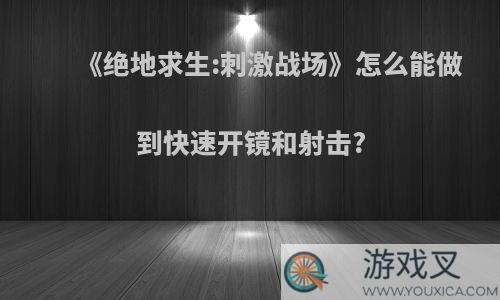 《绝地求生:刺激战场》怎么能做到快速开镜和射击?

游戏叉
WWW.YOUXICA.COM